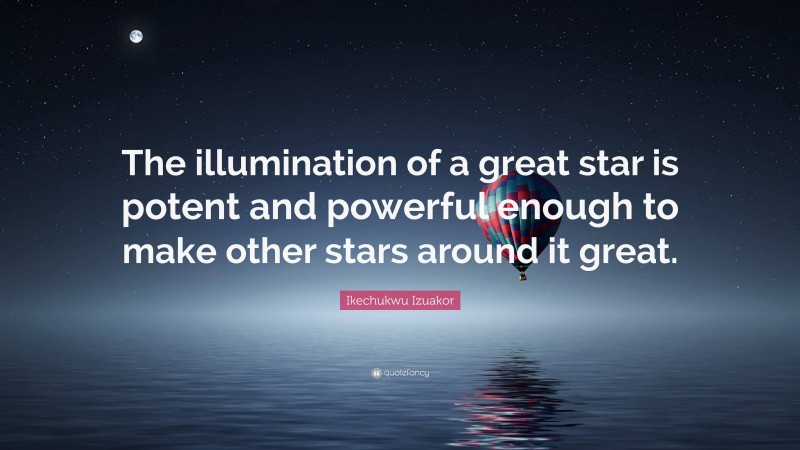 The illumination of a great star is potent and powerful enough to make other stars around it great.

Ikechukwu Izuakor

quotefancy